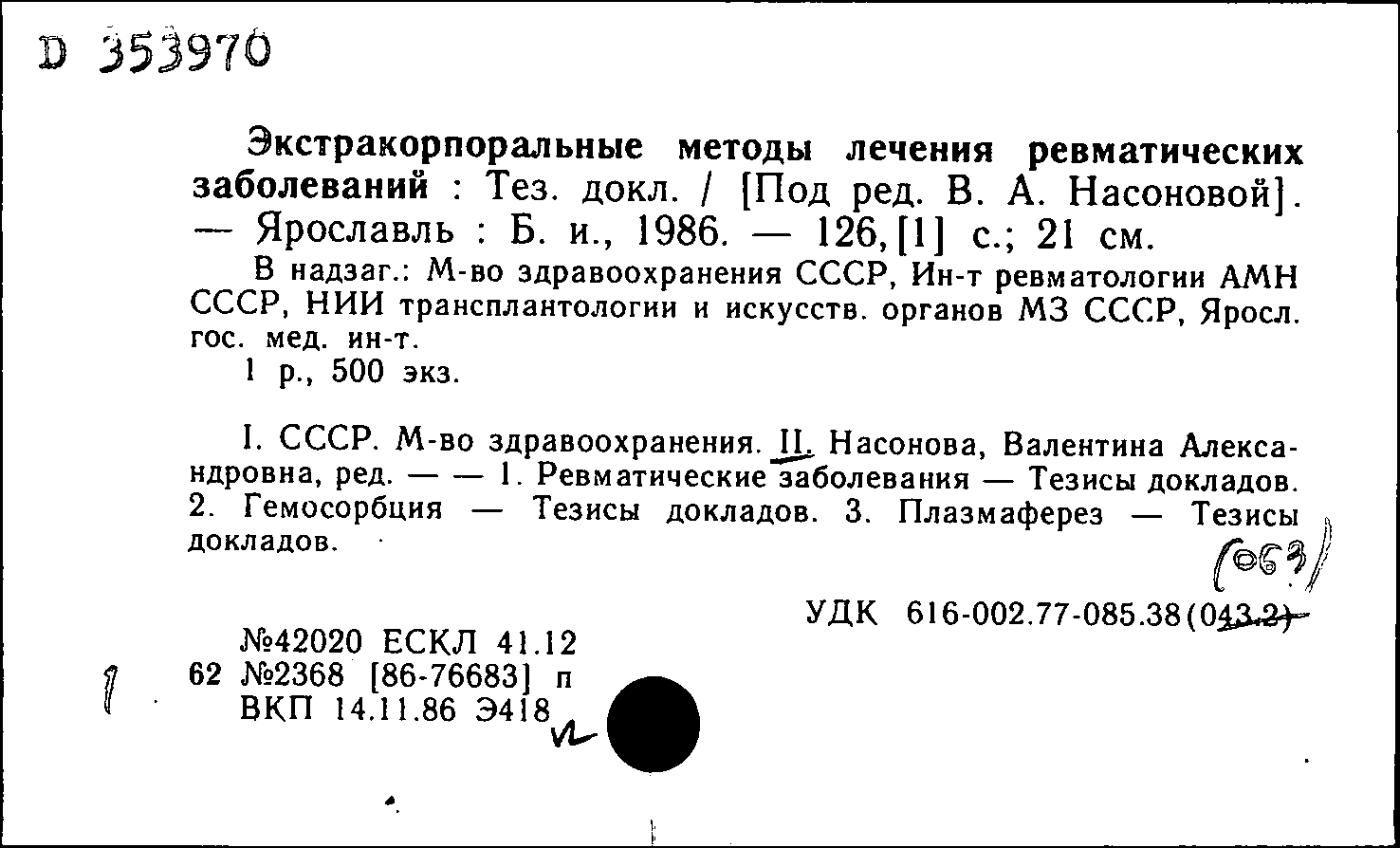 D 353970

Экстракорпоральные методы лечения ревматических заболеваний : Тез. докл. / [Под ред. В. А. Насоновой]. — Ярославль : Б. и., 1986. — 126,[1] с.; 21 см.

В надзаг.: М-во здравоохранения СССР, Ин-т ревматологии АМН СССР, НИИ трансплантологии и искусств. органов МЗ СССР, Яросл. гос. мед. ин-т.

1 р., 500 экз.

I. СССР. М-во здравоохранения. II. Насонова, Валентина Александровна, ред. — — 1. Ревматические заболевания — Тезисы докладов. 2. Гемосорбция — Тезисы докладов. 3. Плазмаферез — Тезисы докладов.

(063)

УДК 616-002.77-085.38(043.2)

№42020 ЕСКЛ 41.12
1 62 №2368 [86-76683] п
ВКП 14.11.86 Э418